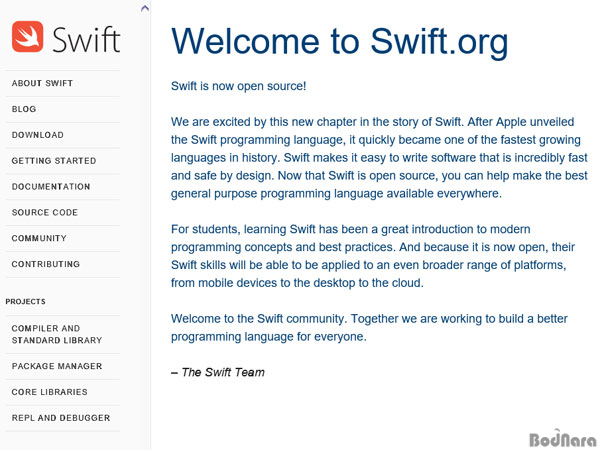 Swift

ABOUT SWIFT

BLOG

DOWNLOAD

GETTING STARTED

DOCUMENTATION

SOURCE CODE

COMMUNITY

CONTRIBUTING

PROJECTS

COMPILER AND STANDARD LIBRARY

PACKAGE MANAGER

CORE LIBRARIES

REPL AND DEBUGGER

Welcome to Swift.org

Swift is now open source!

We are excited by this new chapter in the story of Swift. After Apple unveiled the Swift programming language, it quickly became one of the fastest growing languages in history. Swift makes it easy to write software that is incredibly fast and safe by design. Now that Swift is open source, you can help make the best general purpose programming language available everywhere.

For students, learning Swift has been a great introduction to modern programming concepts and best practices. And because it is now open, their Swift skills will be able to be applied to an even broader range of platforms, from mobile devices to the desktop to the cloud.

Welcome to the Swift community. Together we are working to build a better programming language for everyone.

– The Swift Team

BodNara